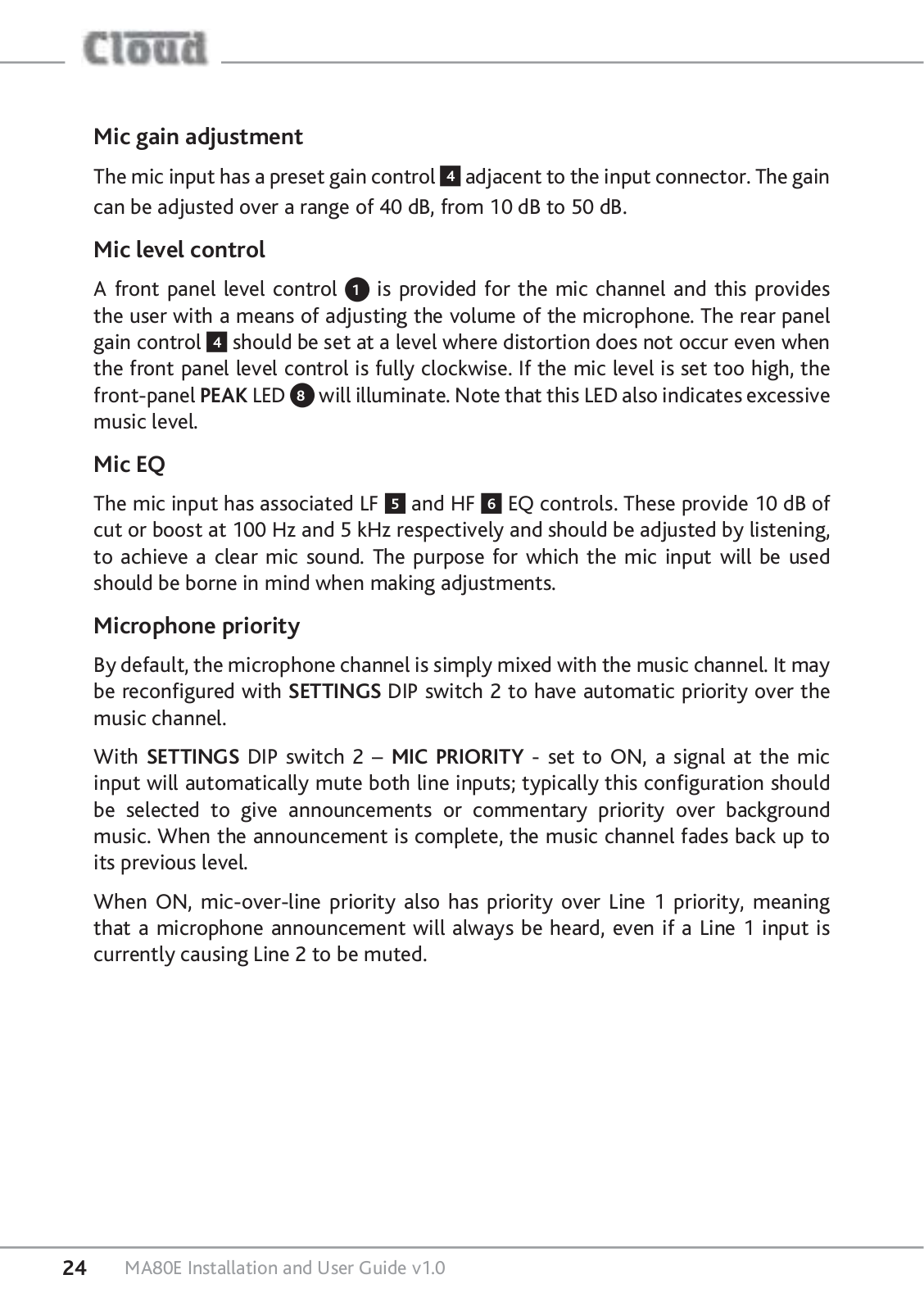 Cloud

Mic gain adjustment

The mic input has a preset gain control 4 adjacent to the input connector. The gain can be adjusted over a range of 40 dB, from 10 dB to 50 dB.

Mic level control

A front panel level control 1 is provided for the mic channel and this provides the user with a means of adjusting the volume of the microphone. The rear panel gain control 4 should be set at a level where distortion does not occur even when the front panel level control is fully clockwise. If the mic level is set too high, the front-panel PEAK LED 8 will illuminate. Note that this LED also indicates excessive music level.

Mic EQ

The mic input has associated LF 5 and HF 6 EQ controls. These provide 10 dB of cut or boost at 100 Hz and 5 kHz respectively and should be adjusted by listening, to achieve a clear mic sound. The purpose for which the mic input will be used should be borne in mind when making adjustments.

Microphone priority

By default, the microphone channel is simply mixed with the music channel. It may be reconfigured with SETTINGS DIP switch 2 to have automatic priority over the music channel.

With SETTINGS DIP switch 2 – MIC PRIORITY - set to ON, a signal at the mic input will automatically mute both line inputs; typically this configuration should be selected to give announcements or commentary priority over background music. When the announcement is complete, the music channel fades back up to its previous level.

When ON, mic-over-line priority also has priority over Line 1 priority, meaning that a microphone announcement will always be heard, even if a Line 1 input is currently causing Line 2 to be muted.

24 MA80E Installation and User Guide v1.0